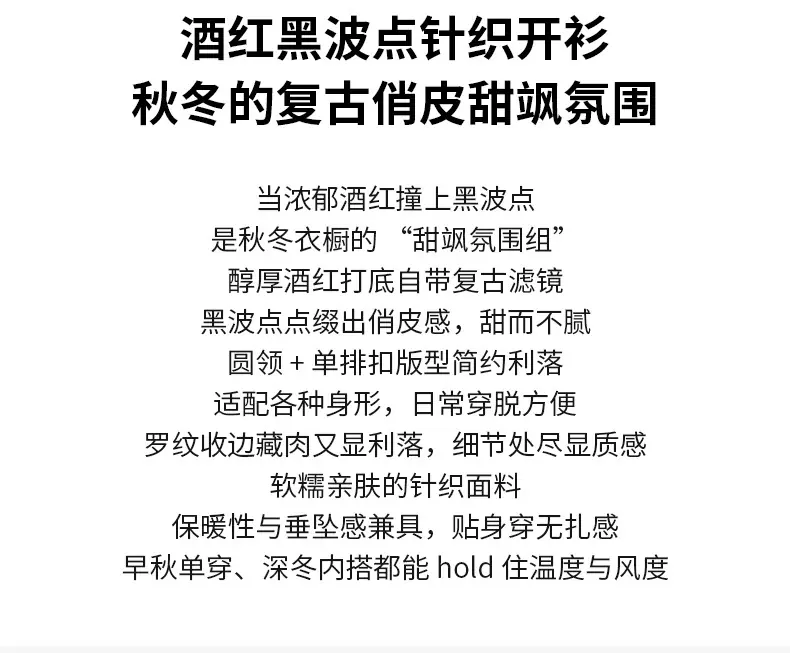 酒红黑波点针织开衫
秋冬的复古俏皮甜飒氛围

当浓郁酒红撞上黑波点
是秋冬衣橱的“甜飒氛围组”
醇厚酒红打底自带复古滤镜
黑波点点缀出俏皮感，甜而不腻
圆领+单排扣版型简约利落
适配各种身形，日常穿脱方便
罗纹收边藏肉又显利落，细节处尽显质感
软糯亲肤的针织面料
保暖性与垂坠感兼具，贴身穿无扎感
早秋单穿、深冬内搭都能hold住温度与风度